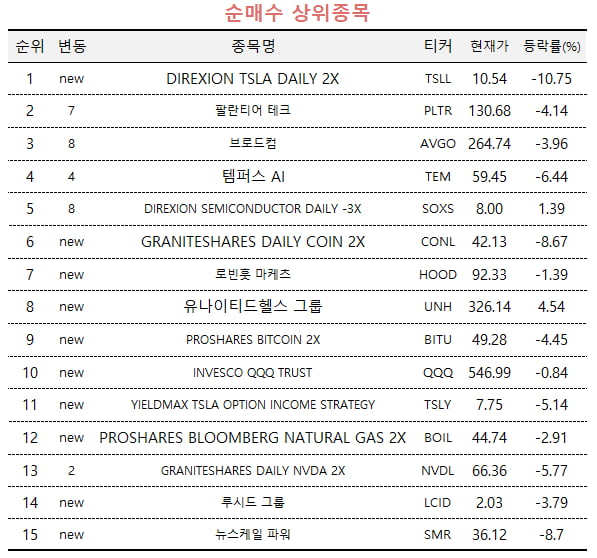 순매수 상위종목

| 순위 | 변동 | 종목명 | 티커 | 현재가 | 등락률(%) |
|---|---|---|---|---|---|
| 1 | new | DIREXION TSLA DAILY 2X | TSLL | 10.54 | -10.75 |
| 2 | 7 | 팔란티어 테크 | PLTR | 130.68 | -4.14 |
| 3 | 8 | 브로드컴 | AVGO | 264.74 | -3.96 |
| 4 | 4 | 템퍼스 AI | TEM | 59.45 | -6.44 |
| 5 | 8 | DIREXION SEMICONDUCTOR DAILY -3X | SOXS | 8.00 | 1.39 |
| 6 | new | GRANITESHARES DAILY COIN 2X | CONL | 42.13 | -8.67 |
| 7 | new | 로빈훗 마케츠 | HOOD | 92.33 | -1.39 |
| 8 | new | 유나이티드헬스 그룹 | UNH | 326.14 | 4.54 |
| 9 | new | PROSHARES BITCOIN 2X | BITU | 49.28 | -4.45 |
| 10 | new | INVESCO QQQ TRUST | QQQ | 546.99 | -0.84 |
| 11 | new | YIELDMAX TSLA OPTION INCOME STRATEGY | TSLY | 7.75 | -5.14 |
| 12 | new | PROSHARES BLOOMBERG NATURAL GAS 2X | BOIL | 44.74 | -2.91 |
| 13 | 2 | GRANITESHARES DAILY NVDA 2X | NVDL | 66.36 | -5.77 |
| 14 | new | 루시드 그룹 | LCID | 2.03 | -3.79 |
| 15 | new | 뉴스케일 파워 | SMR | 36.12 | -8.7 |